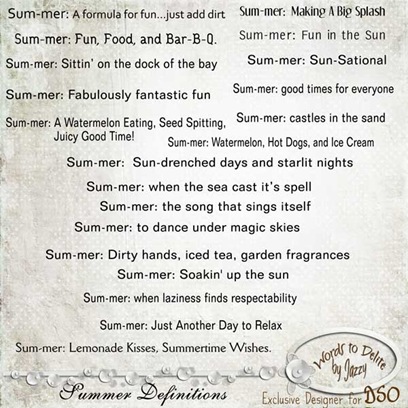 Sum-mer: A formula for fun...just add dirt

Sum-mer: Fun, Food, and Bar-B-Q.

Sum-mer: Sittin' on the dock of the bay

Sum-mer: Fabulously fantastic fun

Sum-mer: A Watermelon Eating, Seed Spitting, Juicy Good Time!

Sum-mer: Making A Big Splash

Sum-mer: Fun in the Sun

Sum-mer: Sun-Sational

Sum-mer: good times for everyone

Sum-mer: castles in the sand

Sum-mer: Watermelon, Hot Dogs, and Ice Cream

Sum-mer: Sun-drenched days and starlit nights

Sum-mer: when the sea cast it's spell

Sum-mer: the song that sings itself

Sum-mer: to dance under magic skies

Sum-mer: Dirty hands, iced tea, garden fragrances

Sum-mer: Soakin' up the sun

Sum-mer: when laziness finds respectability

Sum-mer: Just Another Day to Relax

Sum-mer: Lemonade Kisses, Summertime Wishes.

Summer Definitions

Words to Delite by Jazzy

Exclusive Designer for DSO